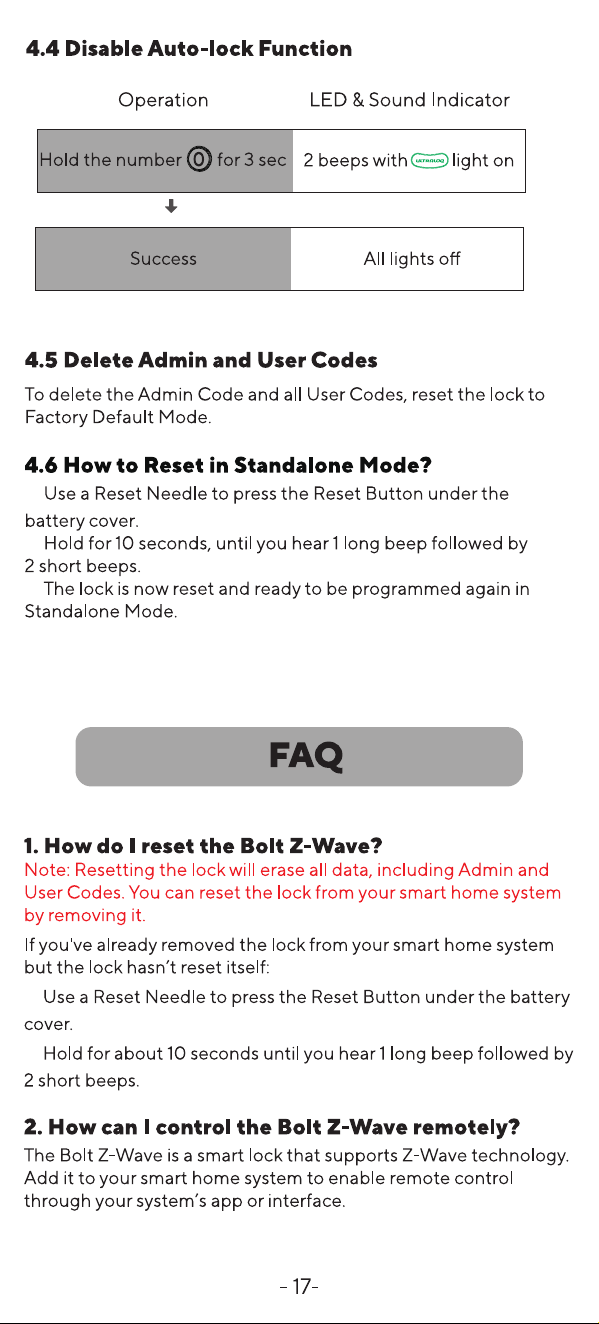 **4.4 Disable Auto-lock Function**

| Operation | LED & Sound Indicator |
|---|---|
| Hold the number 0 for 3 sec | 2 beeps with ULTRALOQ light on |
| Success | All lights off |

**4.5 Delete Admin and User Codes**

To delete the Admin Code and all User Codes, reset the lock to Factory Default Mode.

**4.6 How to Reset in Standalone Mode?**

Use a Reset Needle to press the Reset Button under the battery cover.

Hold for 10 seconds, until you hear 1 long beep followed by 2 short beeps.

The lock is now reset and ready to be programmed again in Standalone Mode.

**FAQ**

**1. How do I reset the Bolt Z-Wave?**

Note: Resetting the lock will erase all data, including Admin and User Codes. You can reset the lock from your smart home system by removing it.

If you've already removed the lock from your smart home system but the lock hasn't reset itself:

Use a Reset Needle to press the Reset Button under the battery cover.

Hold for about 10 seconds until you hear 1 long beep followed by 2 short beeps.

**2. How can I control the Bolt Z-Wave remotely?**

The Bolt Z-Wave is a smart lock that supports Z-Wave technology. Add it to your smart home system to enable remote control through your system's app or interface.

- 17-